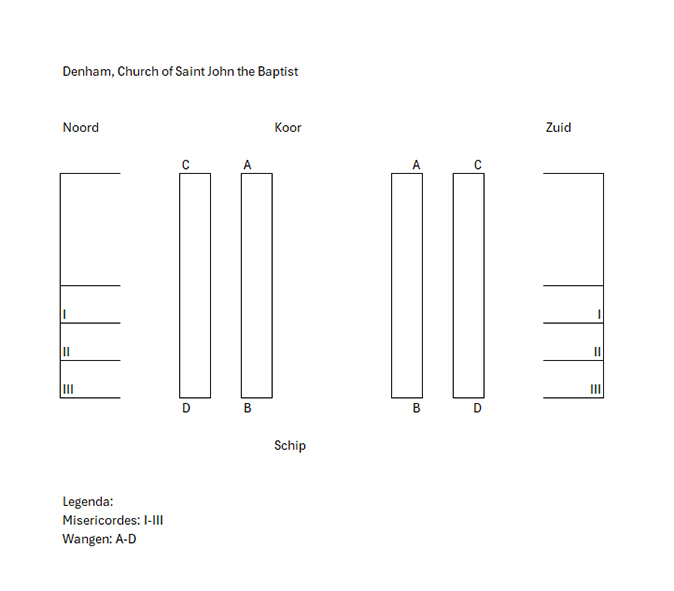 Denham, Church of Saint John the Baptist

Noord

Koor

Zuid

C A A C

I
II
III

I
II
III

D B B D

Schip

Legenda:
Misericordes: I-III
Wangen: A-D